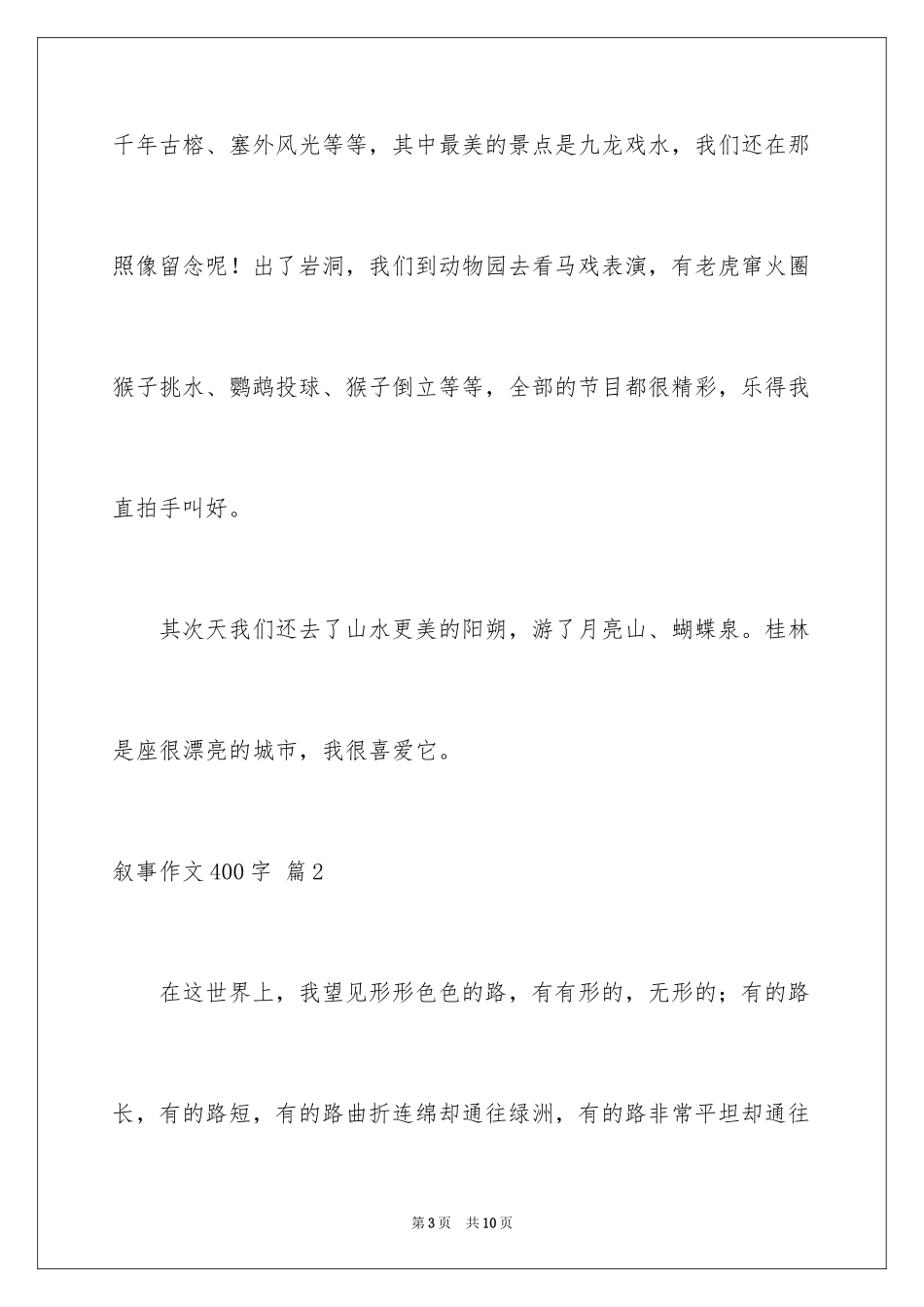 千年古榕、塞外风光等等，其中最美的景点是九龙戏水，我们还在那照像留念呢！出了岩洞，我们到动物园去看马戏表演，有老虎窜火圈猴子挑水、鹦鹉投球、猴子倒立等等，全部的节目都很精彩，乐得我直拍手叫好。

其次天我们还去了山水更美的阳朔，游了月亮山、蝴蝶泉。桂林是座很漂亮的城市，我很喜爱它。

叙事作文400字 篇2

在这世界上，我望见形形色色的路，有有形的，无形的；有的路长，有的路短，有的路曲折连绵却通往绿洲，有的路非常平坦却通往

第3页 共10页